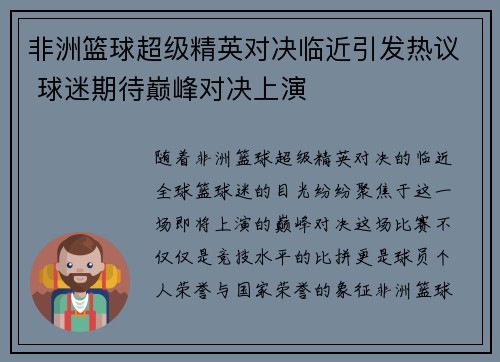 非洲篮球超级精英对决临近引发热议 球迷期待巅峰对决上演

随着非洲篮球超级精英对决的临近全球篮球迷的目光纷纷聚焦于这一场即将上演的巅峰对决这场比赛不仅仅是竞技水平的比拼更是球员个人荣誉与国家荣誉的象征非洲篮球